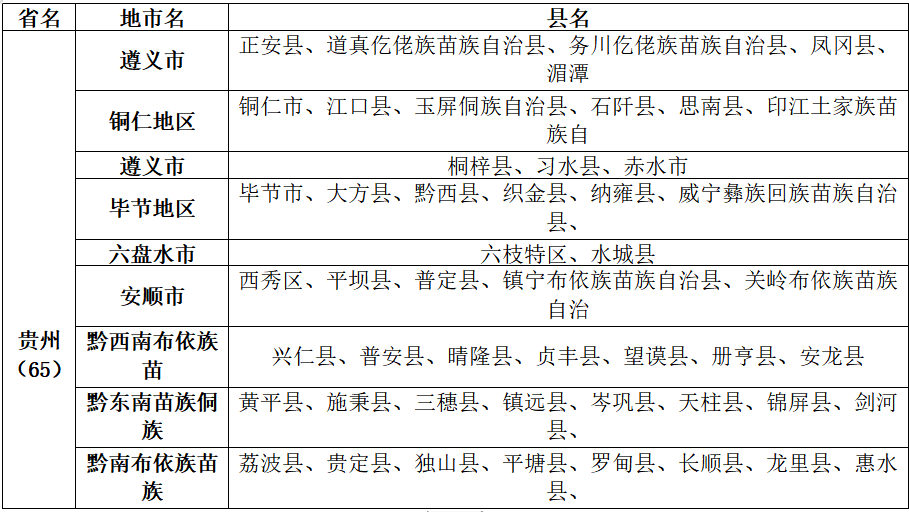 | 省名 | 地市名 | 县名 |
|---|---|---|
| 贵州（65） | 遵义市 | 正安县、道真仡佬族苗族自治县、务川仡佬族苗族自治县、凤冈县、湄潭 |
|  | 铜仁地区 | 铜仁市、江口县、玉屏侗族自治县、石阡县、思南县、印江土家族苗族自 |
|  | 遵义市 | 桐梓县、习水县、赤水市 |
|  | 毕节地区 | 毕节市、大方县、黔西县、织金县、纳雍县、威宁彝族回族苗族自治县、 |
|  | 六盘水市 | 六枝特区、水城县 |
|  | 安顺市 | 西秀区、平坝县、普定县、镇宁布依族苗族自治县、关岭布依族苗族自治 |
|  | 黔西南布依族苗 | 兴仁县、普安县、晴隆县、贞丰县、望谟县、册亨县、安龙县 |
|  | 黔东南苗族侗族 | 黄平县、施秉县、三穗县、镇远县、岑巩县、天柱县、锦屏县、剑河县、 |
|  | 黔南布依族苗族 | 荔波县、贵定县、独山县、平塘县、罗甸县、长顺县、龙里县、惠水县、 |